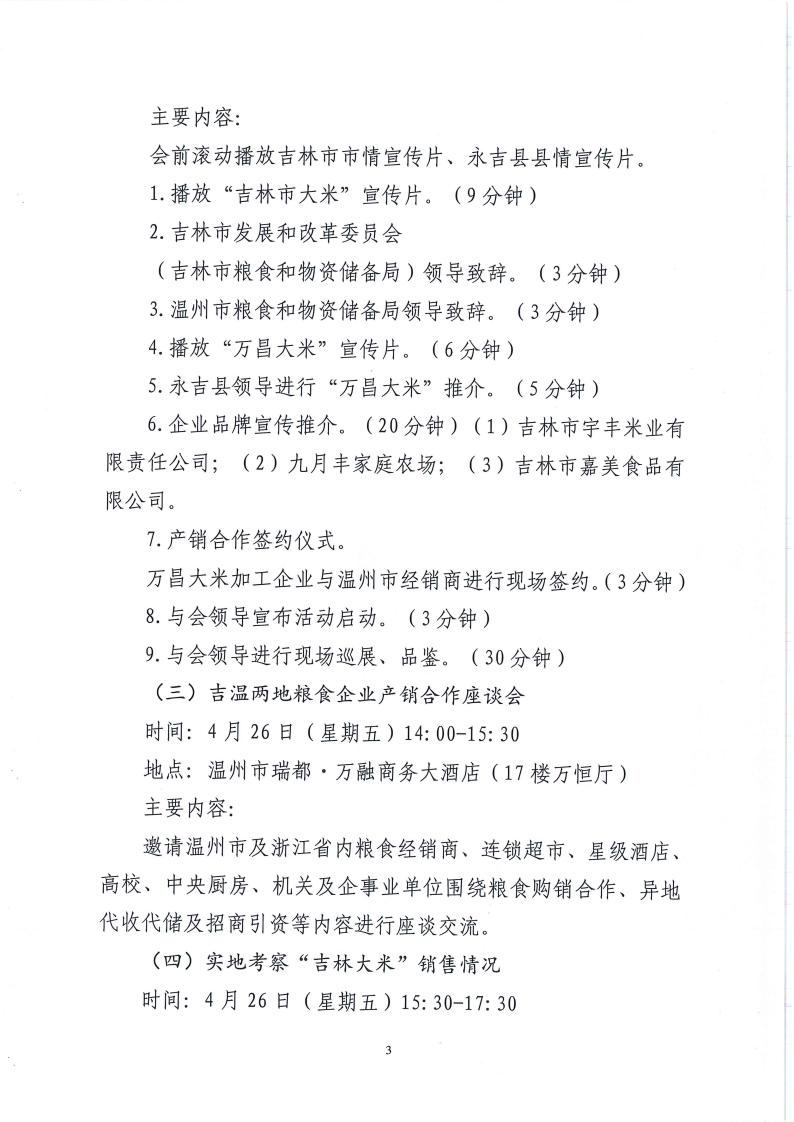 主要内容:

会前滚动播放吉林市市情宣传片、永吉县县情宣传片。

1.播放“吉林市大米”宣传片。（9分钟）

2.吉林市发展和改革委员会

（吉林市粮食和物资储备局）领导致辞。（3分钟）

3.温州市粮食和物资储备局领导致辞。（3分钟）

4.播放“万昌大米”宣传片。（6分钟）

5.永吉县领导进行“万昌大米”推介。（5分钟）

6.企业品牌宣传推介。（20分钟）（1）吉林市宇丰米业有限责任公司；（2）九月丰家庭农场；（3）吉林市嘉美食品有限公司。

7.产销合作签约仪式。

万昌大米加工企业与温州市经销商进行现场签约。(3分钟)

8.与会领导宣布活动启动。（3分钟）

9.与会领导进行现场巡展、品鉴。（30分钟）

（三）吉温两地粮食企业产销合作座谈会

时间：4月26日（星期五）14:00-15:30

地点：温州市瑞都·万融商务大酒店（17楼万恒厅）

主要内容:

邀请温州市及浙江省内粮食经销商、连锁超市、星级酒店、高校、中央厨房、机关及企事业单位围绕粮食购销合作、异地代收代储及招商引资等内容进行座谈交流。

（四）实地考察“吉林大米”销售情况

时间：4月26日（星期五）15:30-17:30

3